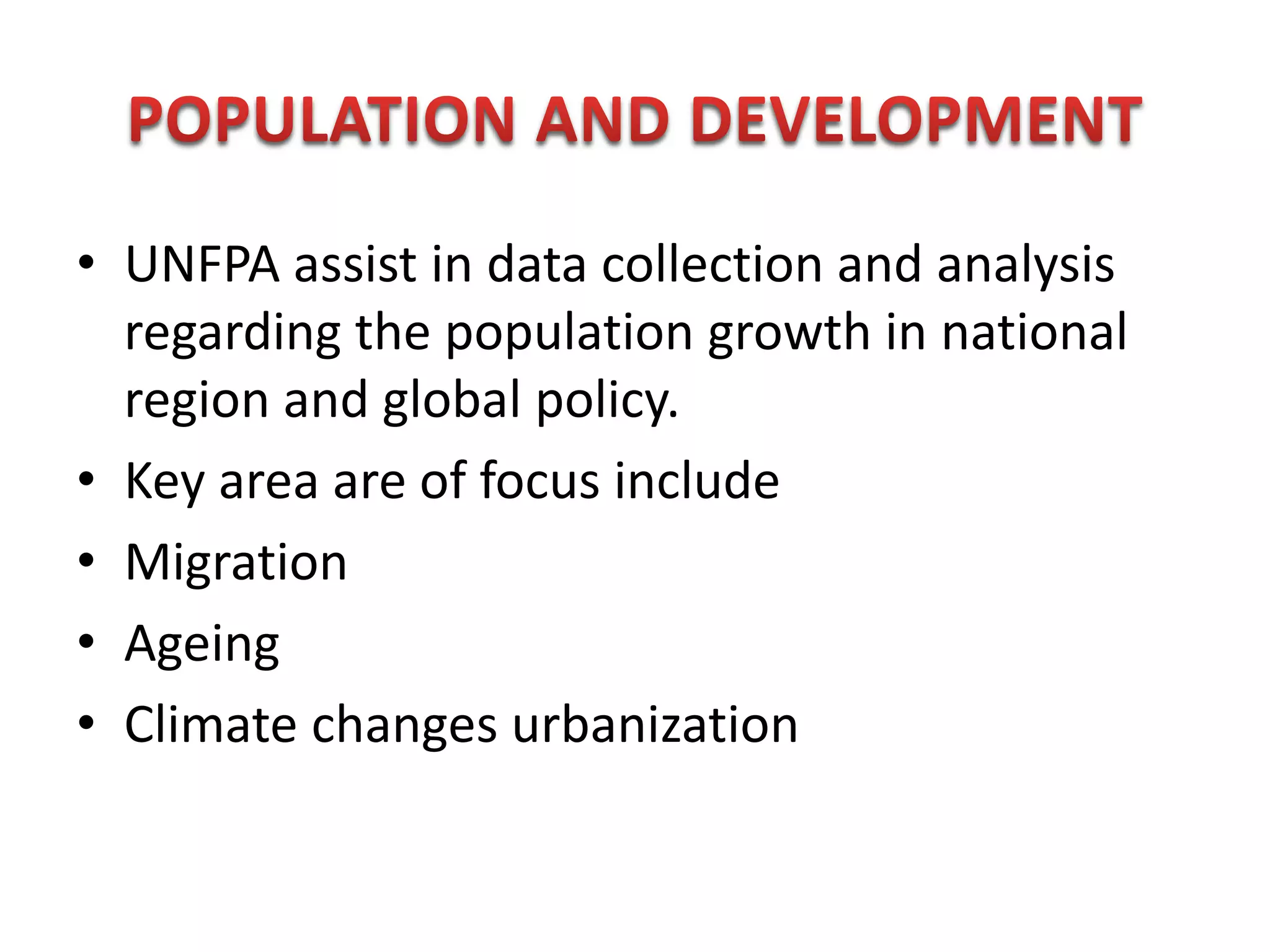 POPULATION AND DEVELOPMENT

• UNFPA assist in data collection and analysis regarding the population growth in national region and global policy.
• Key area are of focus include
• Migration
• Ageing
• Climate changes urbanization